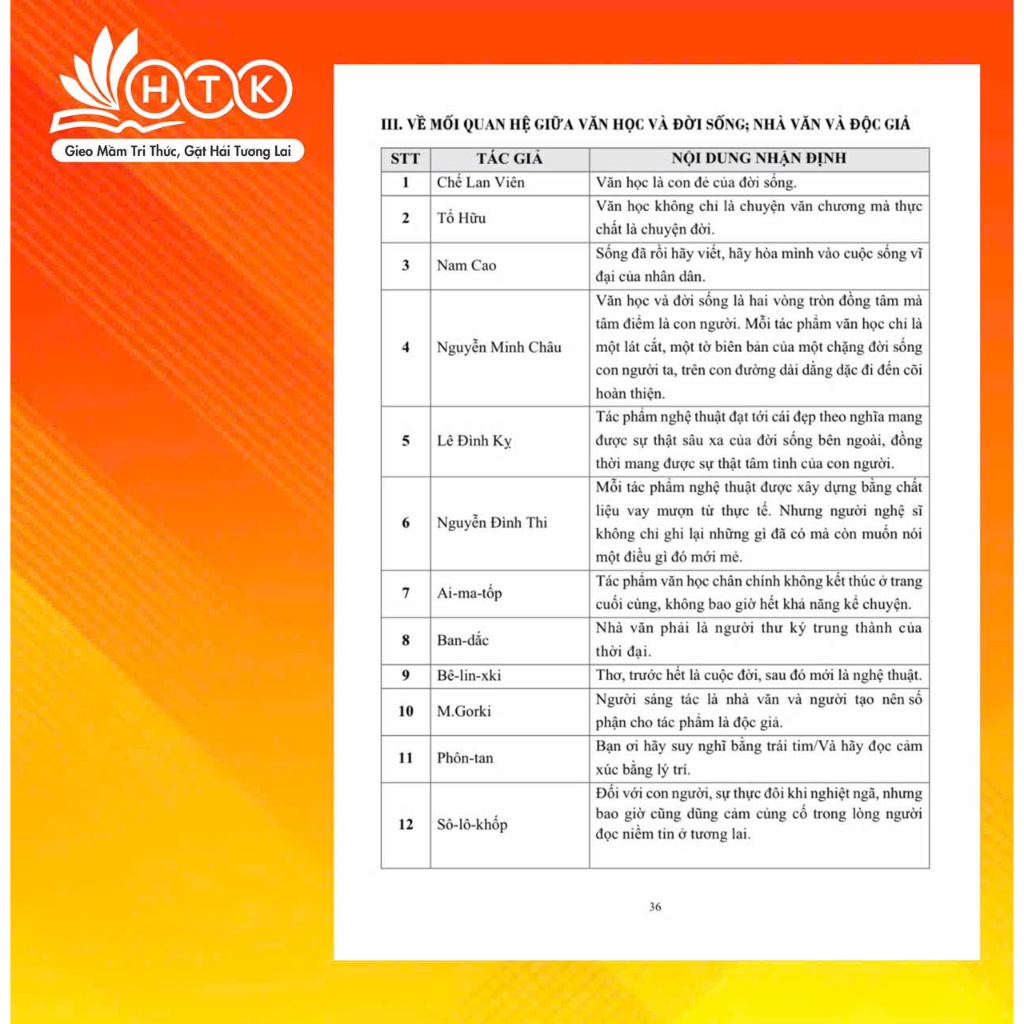 HTK

Gieo Mầm Tri Thức, Gặt Hái Tương Lai

III. VỀ MỐI QUAN HỆ GIỮA VĂN HỌC VÀ ĐỜI SỐNG; NHÀ VĂN VÀ ĐỘC GIẢ

| STT | TÁC GIẢ | NỘI DUNG NHẬN ĐỊNH |
|---|---|---|
| 1 | Chế Lan Viên | Văn học là con đẻ của đời sống. |
| 2 | Tố Hữu | Văn học không chỉ là chuyện văn chương mà thực chất là chuyện đời. |
| 3 | Nam Cao | Sống đã rồi hãy viết, hãy hòa mình vào cuộc sống vĩ đại của nhân dân. |
| 4 | Nguyễn Minh Châu | Văn học và đời sống là hai vòng tròn đồng tâm mà tâm điểm là con người. Mỗi tác phẩm văn học chỉ là một lát cắt, một tờ biên bản của một chặng đời sống con người ta, trên con đường dài dằng dặc đi đến cõi hoàn thiện. |
| 5 | Lê Đình Kỵ | Tác phẩm nghệ thuật đạt tới cái đẹp theo nghĩa mang được sự thật sâu xa của đời sống bên ngoài, đồng thời mang được sự thật tâm tình của con người. |
| 6 | Nguyễn Đình Thi | Mỗi tác phẩm nghệ thuật được xây dựng bằng chất liệu vay mượn từ thực tế. Nhưng người nghệ sĩ không chỉ ghi lại những gì đã có mà còn muốn nói một điều gì đó mới mẻ. |
| 7 | Ai-ma-tốp | Tác phẩm văn học chân chính không kết thúc ở trang cuối cùng, không bao giờ hết khả năng kể chuyện. |
| 8 | Ban-dắc | Nhà văn phải là người thư ký trung thành của thời đại. |
| 9 | Bê-lin-xki | Thơ, trước hết là cuộc đời, sau đó mới là nghệ thuật. |
| 10 | M.Gorki | Người sáng tác là nhà văn và người tạo nên số phận cho tác phẩm là độc giả. |
| 11 | Phôn-tan | Bạn ơi hãy suy nghĩ bằng trái tim/Và hãy đọc cảm xúc bằng lý trí. |
| 12 | Sô-lô-khốp | Đối với con người, sự thực đôi khi nghiệt ngã, nhưng bao giờ cũng dũng cảm củng cố trong lòng người đọc niềm tin ở tương lai. |

36